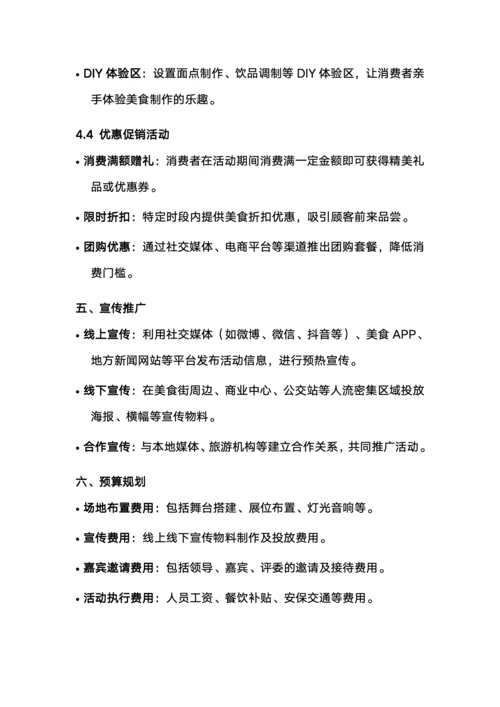 • DIY 体验区：设置面点制作、饮品调制等 DIY 体验区，让消费者亲手体验美食制作的乐趣。

4.4 优惠促销活动

• 消费满额赠礼：消费者在活动期间消费满一定金额即可获得精美礼品或优惠券。

• 限时折扣：特定时段内提供美食折扣优惠，吸引顾客前来品尝。

• 团购优惠：通过社交媒体、电商平台等渠道推出团购套餐，降低消费门槛。

五、宣传推广

• 线上宣传：利用社交媒体（如微博、微信、抖音等）、美食 APP、地方新闻网站等平台发布活动信息，进行预热宣传。

• 线下宣传：在美食街周边、商业中心、公交站等人流密集区域投放海报、横幅等宣传物料。

• 合作宣传：与本地媒体、旅游机构等建立合作关系，共同推广活动。

六、预算规划

• 场地布置费用：包括舞台搭建、展位布置、灯光音响等。

• 宣传费用：线上线下宣传物料制作及投放费用。

• 嘉宾邀请费用：包括领导、嘉宾、评委的邀请及接待费用。

• 活动执行费用：人员工资、餐饮补贴、安保交通等费用。